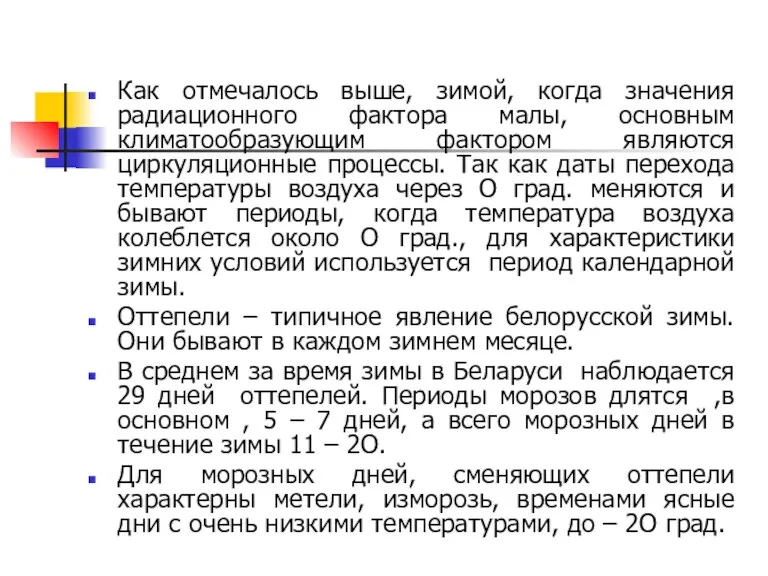 Как отмечалось выше, зимой, когда значения радиационного фактора малы, основным климатообразующим фактором являются циркуляционные процессы. Так как даты перехода температуры воздуха через О град. меняются и бывают периоды, когда температура воздуха колеблется около О град., для характеристики зимних условий используется период календарной зимы.

Оттепели – типичное явление белорусской зимы. Они бывают в каждом зимнем месяце.

В среднем за время зимы в Беларуси наблюдается 29 дней оттепелей. Периоды морозов длятся ,в основном , 5 – 7 дней, а всего морозных дней в течение зимы 11 – 2О.

Для морозных дней, сменяющих оттепели характерны метели, изморозь, временами ясные дни с очень низкими температурами, до – 2О град.